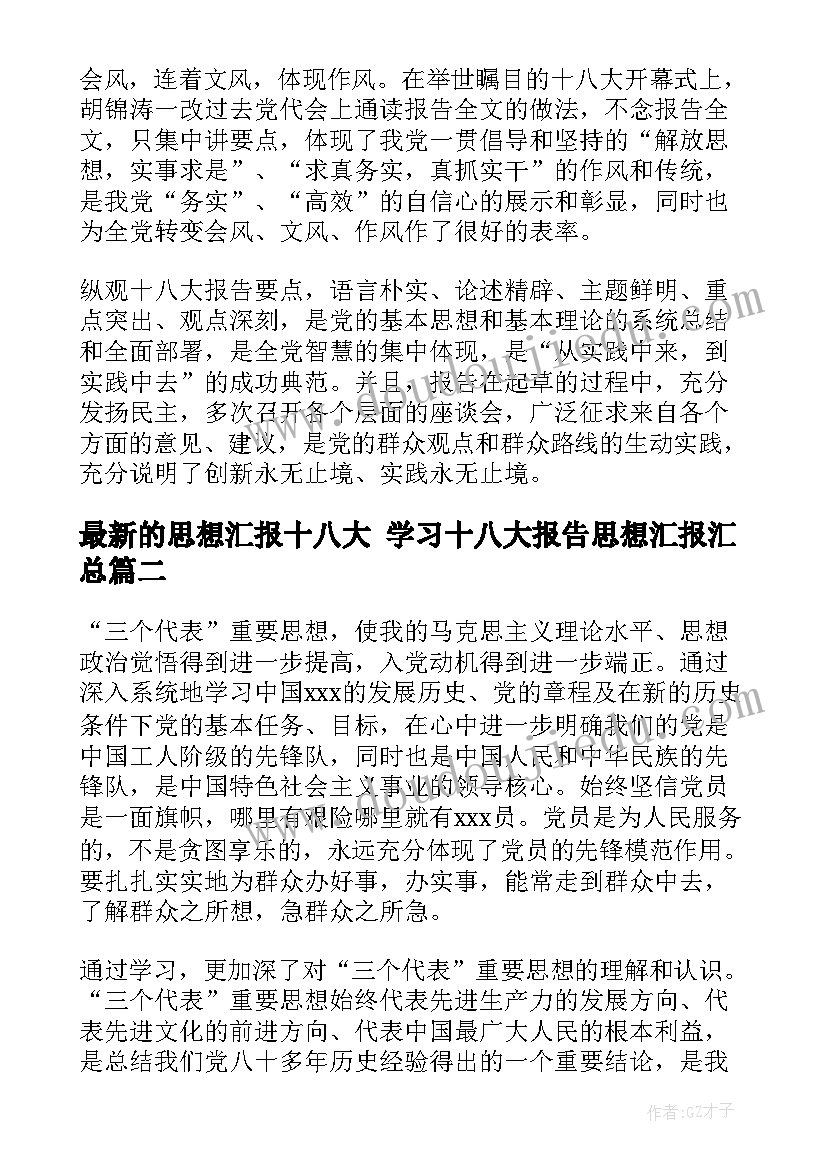 会风，连着文风，体现作风。在举世瞩目的十八大开幕式上，胡锦涛一改过去党代会上通读报告全文的做法，不念报告全文，只集中讲要点，体现了我党一贯倡导和坚持的“解放思想，实事求是”、“求真务实，真抓实干”的作风和传统，是我党“务实”、“高效”的自信心的展示和彰显，同时也为全党转变会风、文风、作风作了很好的表率。

纵观十八大报告要点，语言朴实、论述精辟、主题鲜明、重点突出、观点深刻，是党的基本思想和基本理论的系统总结和全面部署，是全党智慧的集中体现，是“从实践中来，到实践中去”的成功典范。并且，报告在起草的过程中，充分发扬民主，多次召开各个层面的座谈会，广泛征求来自各个方面的意见、建议，是党的群众观点和群众路线的生动实践，充分说明了创新永无止境、实践永无止境。

最新的思想汇报十八大 学习十八大报告思想汇报汇总篇二

“三个代表”重要思想，使我的马克思主义理论水平、思想政治觉悟得到进一步提高，入党动机得到进一步端正。通过深入系统地学习中国xxx的发展历史、党的章程及在新的历史条件下党的基本任务、目标，在心中进一步明确我们的党是中国工人阶级的先锋队，同时也是中国人民和中华民族的先锋队，是中国特色社会主义事业的领导核心。始终坚信党员是一面旗帜，哪里有艰险哪里就有xxx员。党员是为人民服务的，不是贪图享乐的，永远充分体现了党员的先锋模范作用。要扎扎实实地为群众办好事，办实事，能常走到群众中去，了解群众之所想，急群众之所急。

通过学习，更加深了对“三个代表”重要思想的理解和认识。“三个代表”重要思想始终代表先进生产力的发展方向、代表先进文化的前进方向、代表中国最广大人民的根本利益，是总结我们党八十多年历史经验得出的一个重要结论，是我

作者：GZ才子